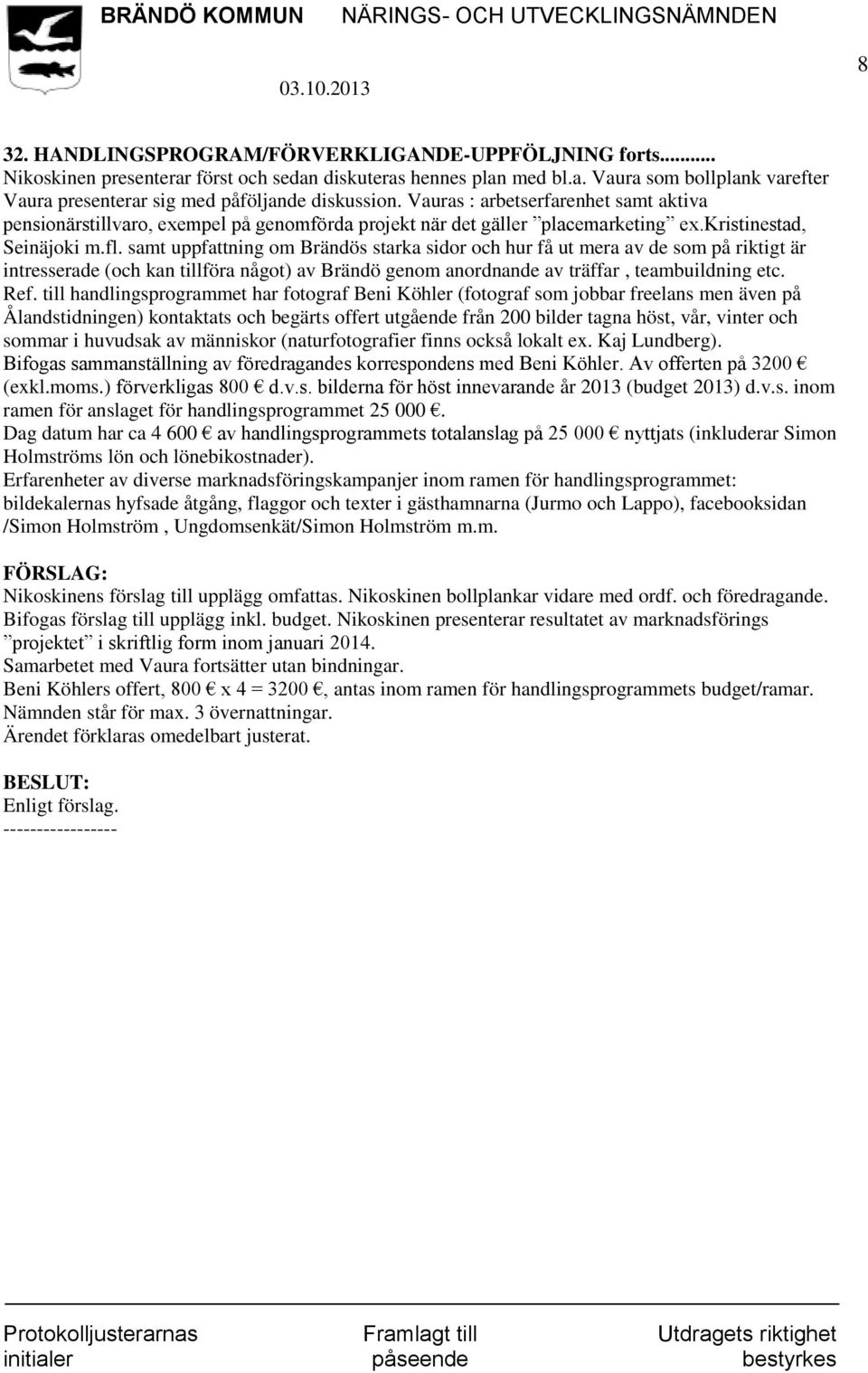 BRÄNDÖ KOMMUN NÄRINGS- OCH UTVECKLINGSNÄMNDEN

03.10.2013

8

32. HANDLINGSPROGRAM/FÖRVERKLIGANDE-UPPFÖLJNING forts...........
Nikoskinen presenterar först och sedan diskuteras hennes plan med bl.a. Vaura som bollplank varefter Vaura presenterar sig med påföljande diskussion. Vauras : arbetserfarenhet samt aktiva pensionärstillvaro, exempel på genomförda projekt när det gäller ”placemarketing” ex.kristinestad, Seinäjoki m.fl. samt uppfattning om Brändös starka sidor och hur få ut mera av de som på riktigt är intresserade (och kan tillföra något) av Brändö genom anordnande av träffar , teambuildning etc.
Ref. till handlingsprogrammet har fotograf Beni Köhler (fotograf som jobbar freelans men även på Ålandstidningen) kontaktats och begärts offert utgående från 200 bilder tagna höst, vår, vinter och sommar i huvudsak av människor (naturfotografier finns också lokalt ex. Kaj Lundberg).
Bifogas sammanställning av föredragandes korrespondens med Beni Köhler. Av offerten på 3200 € (exkl.moms.) förverkligas 800 € d.v.s. bilderna för höst innevarande år 2013 (budget 2013) d.v.s. inom ramen för anslaget för handlingsprogrammet 25 000 €.
Dag datum har ca 4 600 € av handlingsprogrammets totalanslag på 25 000 € nyttjats (inkluderar Simon Holmströms lön och lönebikostnader).
Erfarenheter av diverse marknadsföringskampanjer inom ramen för handlingsprogrammet: bildekalernas hyfsade åtgång, flaggor och texter i gästhamnarna (Jurmo och Lappo), facebooksidan /Simon Holmström , Ungdomsenkät/Simon Holmström m.m.

FÖRSLAG:
Nikoskinens förslag till upplägg omfattas. Nikoskinen bollplankar vidare med ordf. och föredragande.
Bifogas förslag till upplägg inkl. budget. Nikoskinen presenterar resultatet av marknadsförings ”projektet” i skriftlig form inom januari 2014.
Samarbetet med Vaura fortsätter utan bindningar.
Beni Köhlers offert, 800 € x 4 = 3200 €, antas inom ramen för handlingsprogrammets budget/ramar.
Nämnden står för max. 3 övernattningar.
Ärendet förklaras omedelbart justerat.

BESLUT:
Enligt förslag.
-----------------

Protokolljusterarnas initialer

Framlagt till påseende

Utdragets riktighet bestyrkes